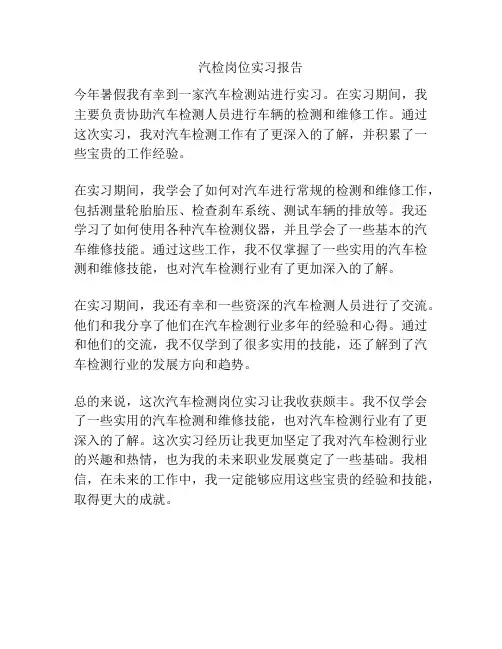 汽检岗位实习报告

今年暑假我有幸到一家汽车检测站进行实习。在实习期间，我主要负责协助汽车检测人员进行车辆的检测和维修工作。通过这次实习，我对汽车检测工作有了更深入的了解，并积累了一些宝贵的工作经验。

在实习期间，我学会了如何对汽车进行常规的检测和维修工作，包括测量轮胎胎压、检查刹车系统、测试车辆的排放等。我还学习了如何使用各种汽车检测仪器，并且学会了一些基本的汽车维修技能。通过这些工作，我不仅掌握了一些实用的汽车检测和维修技能，也对汽车检测行业有了更加深入的了解。

在实习期间，我还有幸和一些资深的汽车检测人员进行了交流。他们和我分享了他们在汽车检测行业多年的经验和心得。通过和他们的交流，我不仅学到了很多实用的技能，还了解到了汽车检测行业的发展方向和趋势。

总的来说，这次汽车检测岗位实习让我收获颇丰。我不仅学会了一些实用的汽车检测和维修技能，也对汽车检测行业有了更深入的了解。这次实习经历让我更加坚定了我对汽车检测行业的兴趣和热情，也为我的未来职业发展奠定了一些基础。我相信，在未来的工作中，我一定能够应用这些宝贵的经验和技能，取得更大的成就。